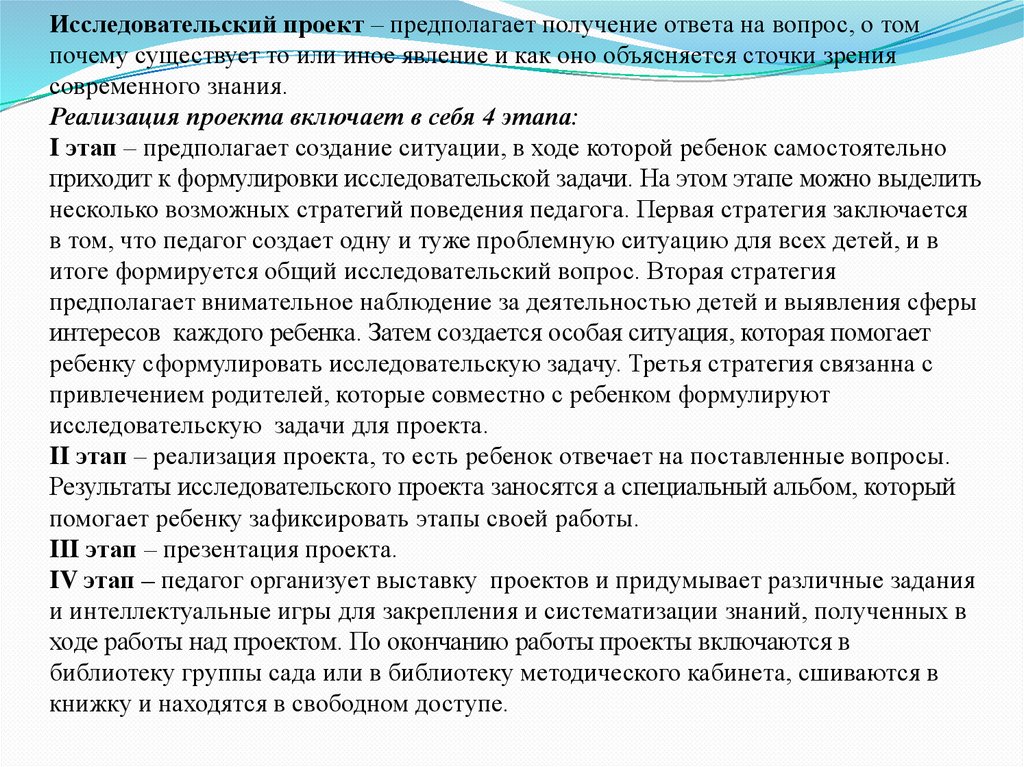 Исследовательский проект – предполагает получение ответа на вопрос, о том почему существует то или иное явление и как оно объясняется сточки зрения современного знания.
Реализация проекта включает в себя 4 этапа:
I этап – предполагает создание ситуации, в ходе которой ребенок самостоятельно приходит к формулировки исследовательской задачи. На этом этапе можно выделить несколько возможных стратегий поведения педагога. Первая стратегия заключается в том, что педагог создает одну и туже проблемную ситуацию для всех детей, и в итоге формируется общий исследовательский вопрос. Вторая стратегия предполагает внимательное наблюдение за деятельностью детей и выявления сферы интересов каждого ребенка. Затем создается особая ситуация, которая помогает ребенку сформулировать исследовательскую задачу. Третья стратегия связанна с привлечением родителей, которые совместно с ребенком формулируют исследовательскую задачи для проекта.
II этап – реализация проекта, то есть ребенок отвечает на поставленные вопросы. Результаты исследовательского проекта заносятся а специальный альбом, который помогает ребенку зафиксировать этапы своей работы.
III этап – презентация проекта.
IV этап – педагог организует выставку проектов и придумывает различные задания и интеллектуальные игры для закрепления и систематизации знаний, полученных в ходе работы над проектом. По окончанию работы проекты включаются в библиотеку группы сада или в библиотеку методического кабинета, сшиваются в книжку и находятся в свободном доступе.